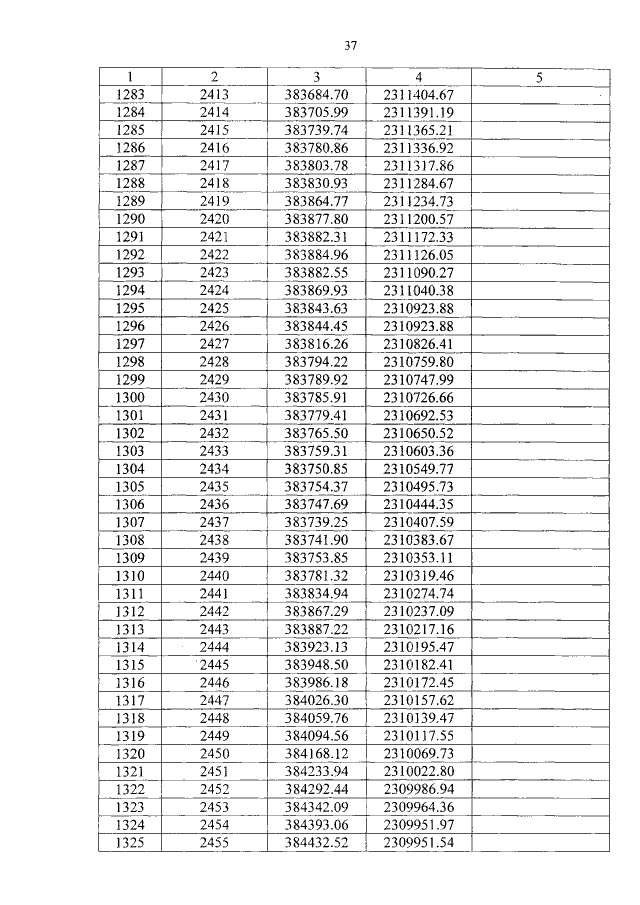 37

| 1 | 2 | 3 | 4 | 5 |
|---|---|---|---|---|
| 1283 | 2413 | 383684.70 | 2311404.67 | |
| 1284 | 2414 | 383705.99 | 2311391.19 | |
| 1285 | 2415 | 383739.74 | 2311365.21 | |
| 1286 | 2416 | 383780.86 | 2311336.92 | |
| 1287 | 2417 | 383803.78 | 2311317.86 | |
| 1288 | 2418 | 383830.93 | 2311284.67 | |
| 1289 | 2419 | 383864.77 | 2311234.73 | |
| 1290 | 2420 | 383877.80 | 2311200.57 | |
| 1291 | 2421 | 383882.31 | 2311172.33 | |
| 1292 | 2422 | 383884.96 | 2311126.05 | |
| 1293 | 2423 | 383882.55 | 2311090.27 | |
| 1294 | 2424 | 383869.93 | 2311040.38 | |
| 1295 | 2425 | 383843.63 | 2310923.88 | |
| 1296 | 2426 | 383844.45 | 2310923.88 | |
| 1297 | 2427 | 383816.26 | 2310826.41 | |
| 1298 | 2428 | 383794.22 | 2310759.80 | |
| 1299 | 2429 | 383789.92 | 2310747.99 | |
| 1300 | 2430 | 383785.91 | 2310726.66 | |
| 1301 | 2431 | 383779.41 | 2310692.53 | |
| 1302 | 2432 | 383765.50 | 2310650.52 | |
| 1303 | 2433 | 383759.31 | 2310603.36 | |
| 1304 | 2434 | 383750.85 | 2310549.77 | |
| 1305 | 2435 | 383754.37 | 2310495.73 | |
| 1306 | 2436 | 383747.69 | 2310444.35 | |
| 1307 | 2437 | 383739.25 | 2310407.59 | |
| 1308 | 2438 | 383741.90 | 2310383.67 | |
| 1309 | 2439 | 383753.85 | 2310353.11 | |
| 1310 | 2440 | 383781.32 | 2310319.46 | |
| 1311 | 2441 | 383834.94 | 2310274.74 | |
| 1312 | 2442 | 383867.29 | 2310237.09 | |
| 1313 | 2443 | 383887.22 | 2310217.16 | |
| 1314 | 2444 | 383923.13 | 2310195.47 | |
| 1315 | 2445 | 383948.50 | 2310182.41 | |
| 1316 | 2446 | 383986.18 | 2310172.45 | |
| 1317 | 2447 | 384026.30 | 2310157.62 | |
| 1318 | 2448 | 384059.76 | 2310139.47 | |
| 1319 | 2449 | 384094.56 | 2310117.55 | |
| 1320 | 2450 | 384168.12 | 2310069.73 | |
| 1321 | 2451 | 384233.94 | 2310022.80 | |
| 1322 | 2452 | 384292.44 | 2309986.94 | |
| 1323 | 2453 | 384342.09 | 2309964.36 | |
| 1324 | 2454 | 384393.06 | 2309951.97 | |
| 1325 | 2455 | 384432.52 | 2309951.54 | |